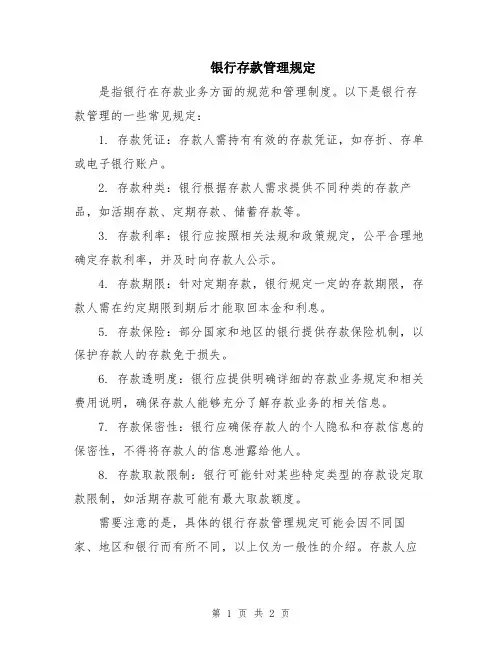 银行存款管理规定

是指银行在存款业务方面的规范和管理制度。以下是银行存款管理的一些常见规定：

1. 存款凭证：存款人需持有有效的存款凭证，如存折、存单或电子银行账户。

2. 存款种类：银行根据存款人需求提供不同种类的存款产品，如活期存款、定期存款、储蓄存款等。

3. 存款利率：银行应按照相关法规和政策规定，公平合理地确定存款利率，并及时向存款人公示。

4. 存款期限：针对定期存款，银行规定一定的存款期限，存款人需在约定期限到期后才能取回本金和利息。

5. 存款保险：部分国家和地区的银行提供存款保险机制，以保护存款人的存款免于损失。

6. 存款透明度：银行应提供明确详细的存款业务规定和相关费用说明，确保存款人能够充分了解存款业务的相关信息。

7. 存款保密性：银行应确保存款人的个人隐私和存款信息的保密性，不得将存款人的信息泄露给他人。

8. 存款取款限制：银行可能针对某些特定类型的存款设定取款限制，如活期存款可能有最大取款额度。

需要注意的是，具体的银行存款管理规定可能会因不同国家、地区和银行而有所不同，以上仅为一般性的介绍。存款人应

第 1 页 共 2 页